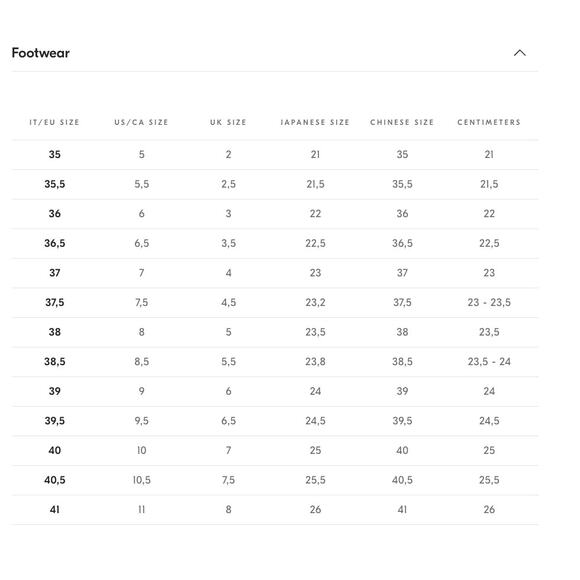 Footwear

| IT/EU SIZE | US/CA SIZE | UK SIZE | JAPANESE SIZE | CHINESE SIZE | CENTIMETERS |
|---|---|---|---|---|---|
| 35 | 5 | 2 | 21 | 35 | 21 |
| 35,5 | 5,5 | 2,5 | 21,5 | 35,5 | 21,5 |
| 36 | 6 | 3 | 22 | 36 | 22 |
| 36,5 | 6,5 | 3,5 | 22,5 | 36,5 | 22,5 |
| 37 | 7 | 4 | 23 | 37 | 23 |
| 37,5 | 7,5 | 4,5 | 23,2 | 37,5 | 23 - 23,5 |
| 38 | 8 | 5 | 23,5 | 38 | 23,5 |
| 38,5 | 8,5 | 5,5 | 23,8 | 38,5 | 23,5 - 24 |
| 39 | 9 | 6 | 24 | 39 | 24 |
| 39,5 | 9,5 | 6,5 | 24,5 | 39,5 | 24,5 |
| 40 | 10 | 7 | 25 | 40 | 25 |
| 40,5 | 10,5 | 7,5 | 25,5 | 40,5 | 25,5 |
| 41 | 11 | 8 | 26 | 41 | 26 |